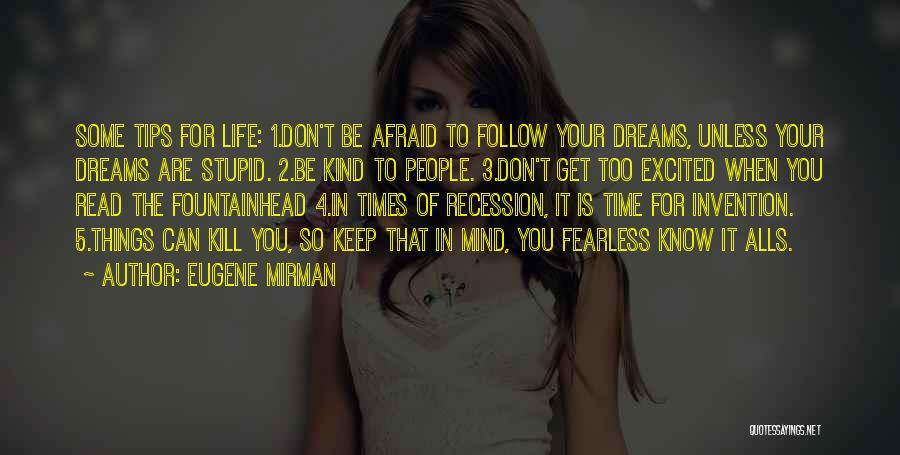 SOME TIPS FOR LIFE: 1.DON'T BE AFRAID TO FOLLOW YOUR DREAMS, UNLESS YOUR DREAMS ARE STUPID. 2.BE KIND TO PEOPLE. 3.DON'T GET TOO EXCITED WHEN YOU READ THE FOUNTAINHEAD 4.IN TIMES OF RECESSION, IT IS TIME FOR INVENTION. 5.THINGS CAN KILL YOU, SO KEEP THAT IN MIND, YOU FEARLESS KNOW IT ALLS.

~ AUTHOR: EUGENE MIRMAN

QUOTESSAYINGS.NET